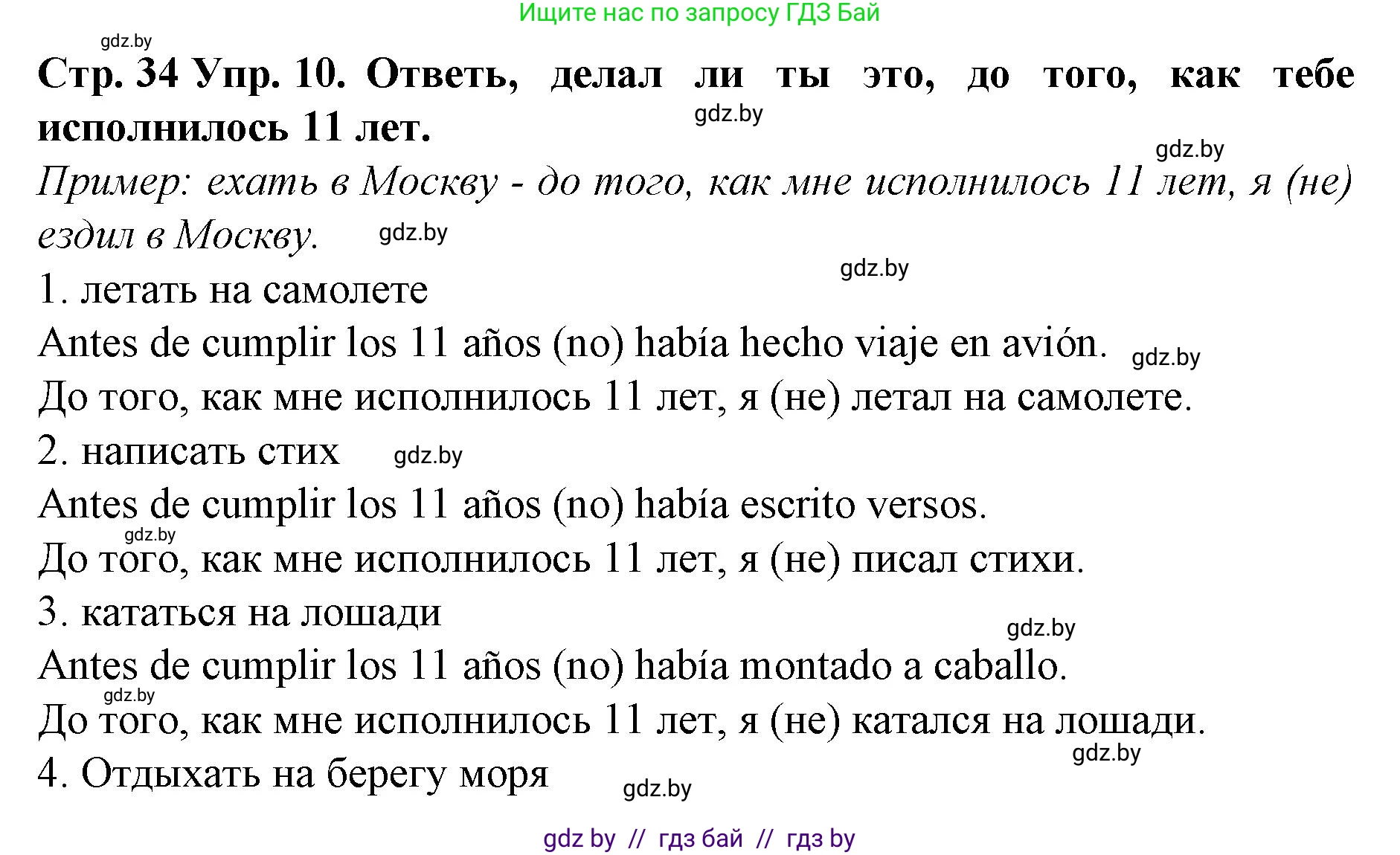 Ищите нас по запросу ГДЗ Бай

gdz.by

Стр. 34 Упр. 10. Ответь, делал ли ты это, до того, как тебе исполнилось 11 лет.

gdz.by

gdz.by

Пример: ехать в Москву - до того, как мне исполнилось 11 лет, я (не) ездил в Москву.

gdz.by

gdz.by

1. летать на самолете

Antes de cumplir los 11 años (no) había hecho viaje en avión.

gdz.by

До того, как мне исполнилось 11 лет, я (не) летал на самолете.

2. написать стих

gdz.by

Antes de cumplir los 11 años (no) había escrito versos.

gdz.by

До того, как мне исполнилось 11 лет, я (не) писал стихи.

3. кататься на лошади

gdz.by

Antes de cumplir los 11 años (no) había montado a caballo.

gdz.by

До того, как мне исполнилось 11 лет, я (не) катался на лошади.

gdz.by

4. Отдыхать на берегу моря

gdz.by

gdz by // гдз бай // гдз by